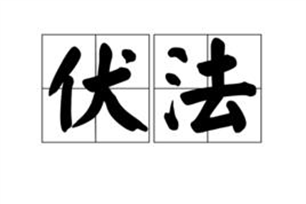 伏法